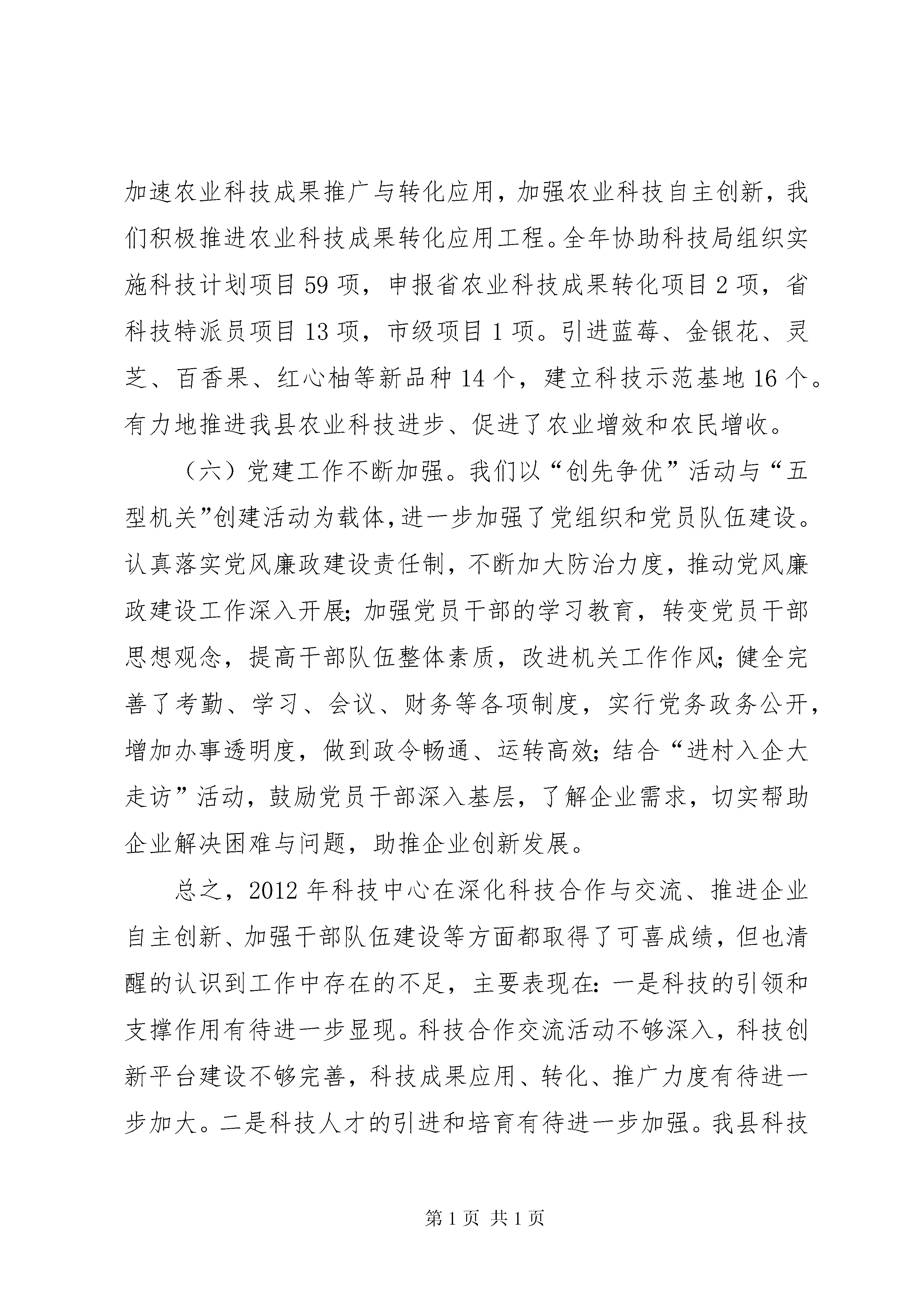 加速农业科技成果推广与转化应用，加强农业科技自主创新，我们积极推进农业科技成果转化应用工程。全年协助科技局组织实施科技计划项目 59 项，申报省农业科技成果转化项目 2 项，省科技特派员项目 13 项，市级项目 1 项。引进蓝莓、金银花、灵芝、百香果、红心柚等新品种 14 个，建立科技示范基地 16 个。有力地推进我县农业科技进步、促进了农业增效和农民增收。

（六）党建工作不断加强。我们以“创先争优”活动与“五型机关”创建活动为载体，进一步加强了党组织和党员队伍建设。认真落实党风廉政建设责任制，不断加大防治力度，推动党风廉政建设工作深入开展；加强党员干部的学习教育，转变党员干部思想观念，提高干部队伍整体素质，改进机关工作作风；健全完善了考勤、学习、会议、财务等各项制度，实行党务政务公开，增加办事透明度，做到政令畅通、运转高效；结合“进村入企大走访”活动，鼓励党员干部深入基层，了解企业需求，切实帮助企业解决困难与问题，助推企业创新发展。

总之，2012 年科技中心在深化科技合作与交流、推进企业自主创新、加强干部队伍建设等方面都取得了可喜成绩，但也清醒的认识到工作中存在的不足，主要表现在：一是科技的引领和支撑作用有待进一步显现。科技合作交流活动不够深入，科技创新平台建设不够完善，科技成果应用、转化、推广力度有待进一步加大。二是科技人才的引进和培育有待进一步加强。我县科技

第 1 页 共 1 页